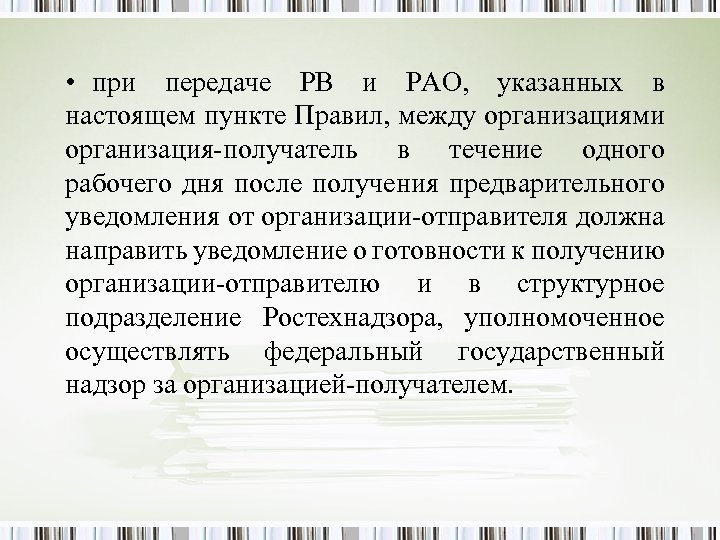 • при передаче РВ и РАО, указанных в настоящем пункте Правил, между организациями организация-получатель в течение одного рабочего дня после получения предварительного уведомления от организации-отправителя должна направить уведомление о готовности к получению организации-отправителю и в структурное подразделение Ростехнадзора, уполномоченное осуществлять федеральный государственный надзор за организацией-получателем.